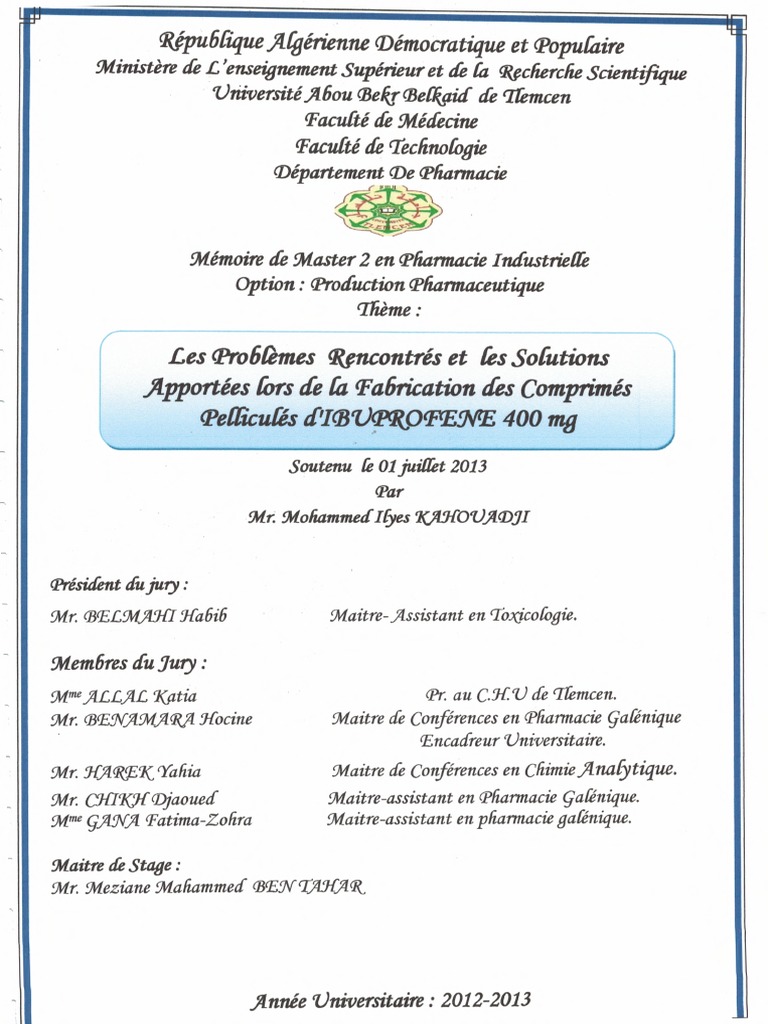 République Algérienne Démocratique et Populaire
Ministère de L'enseignement Supérieur et de la Recherche Scientifique
Université Abou Bekr Belkaid de Tlemcen
Faculté de Médecine
Faculté de Technologie
Département De Pharmacie

Mémoire de Master 2 en Pharmacie Industrielle
Option : Production Pharmaceutique
Thème :

Les Problèmes Rencontrés et les Solutions Apportées lors de la Fabrication des Comprimés Pelliculés d'IBUPROFENE 400 mg

Soutenu le 01 juillet 2013
Par
Mr. Mohammed Ilyes KAHOUADJI

Président du jury :
Mr. BELMAHI Habib Maitre- Assistant en Toxicologie.

Membres du Jury :
M$^{me}$ ALLAL Katia Pr. au C.H.U de Tlemcen.
Mr. BENAMARA Hocine Maitre de Conférences en Pharmacie Galénique Encadreur Universitaire.
Mr. HAREK Yahia Maitre de Conférences en Chimie Analytique.
Mr. CHIKH Djaoued Maitre-assistant en Pharmacie Galénique.
M$^{me}$ GANA Fatima-Zohra Maitre-assistant en pharmacie galénique.

Maitre de Stage :
Mr. Meziane Mahammed BEN TAHAR

Année Universitaire : 2012-2013